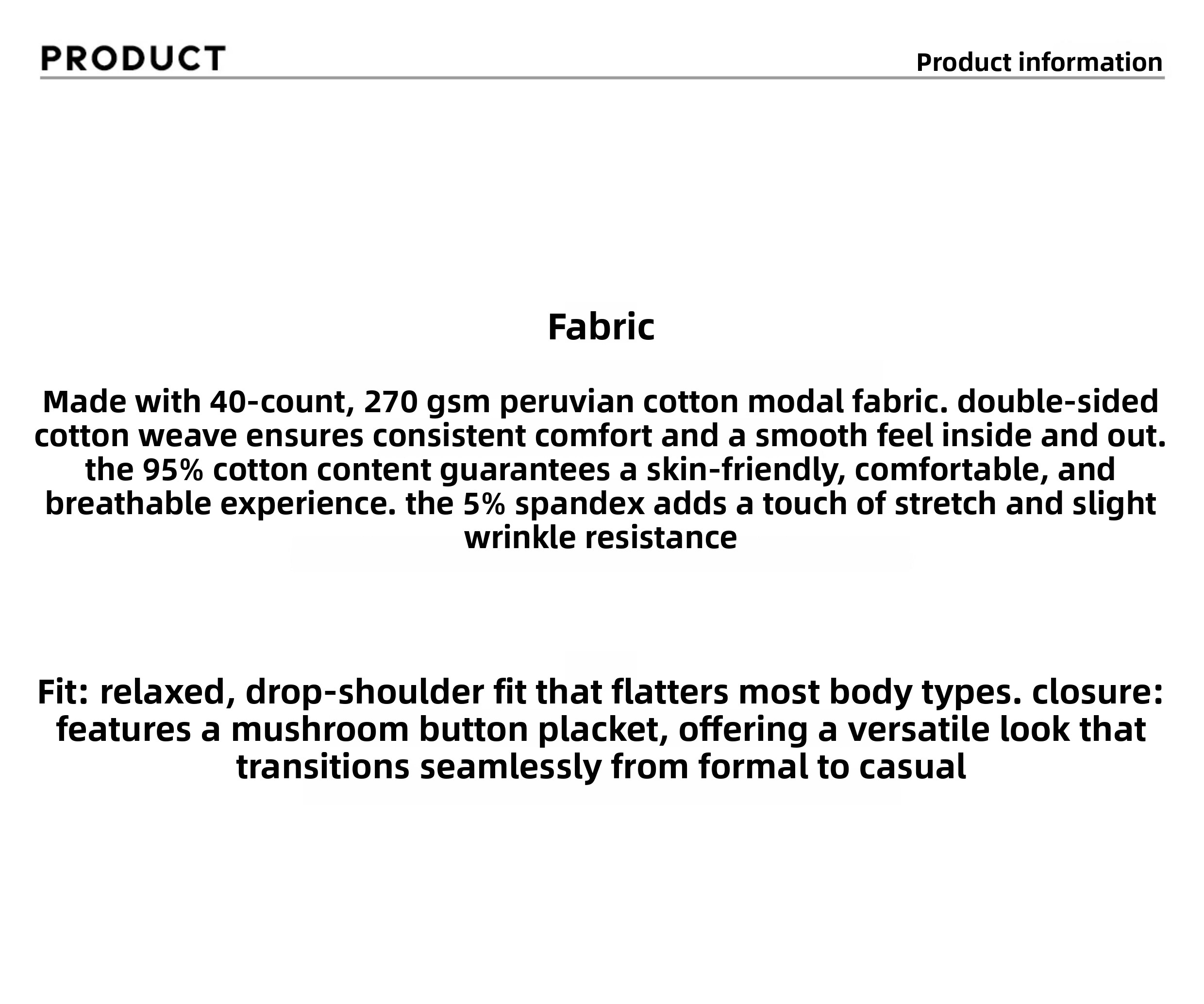 PRODUCT

Product information

Fabric

Made with 40-count, 270 gsm peruvian cotton modal fabric. double-sided cotton weave ensures consistent comfort and a smooth feel inside and out. the 95% cotton content guarantees a skin-friendly, comfortable, and breathable experience. the 5% spandex adds a touch of stretch and slight wrinkle resistance

Fit: relaxed, drop-shoulder fit that flatters most body types. closure: features a mushroom button placket, offering a versatile look that transitions seamlessly from formal to casual